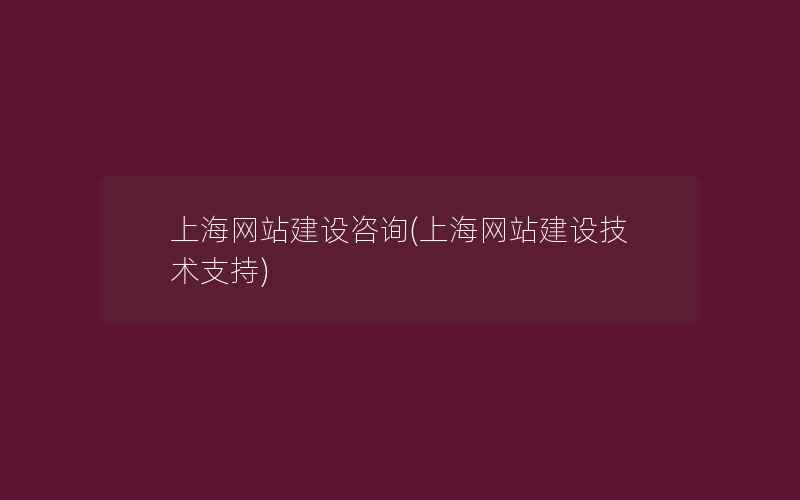 上海网站建设咨询(上海网站建设技术支持)